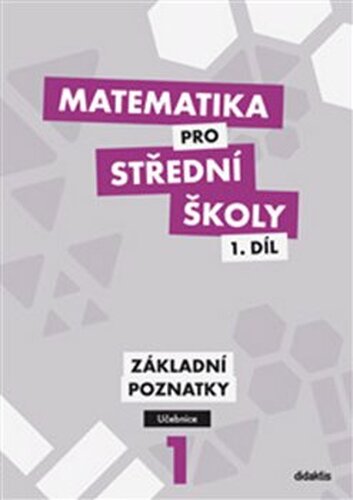 MATEMATIKA
PRO
STŘEDNÍ
ŠKOLY
1. DÍL

ZÁKLADNÍ POZNATKY

Učebnice

1

didaktis